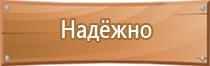 Надёжно